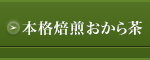 本格焙煎おから茶